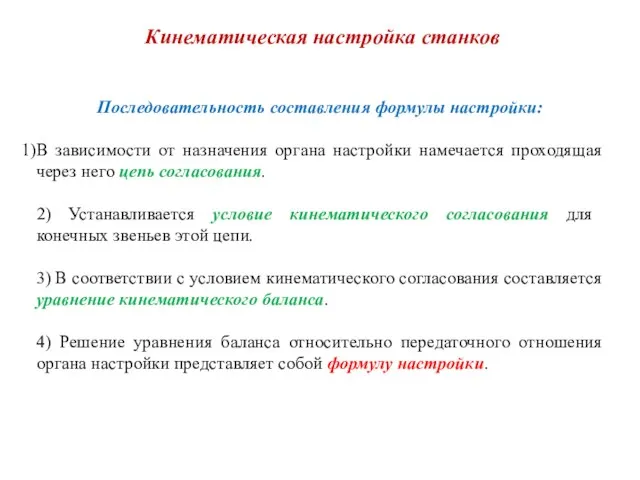 Кинематическая настройка станков

Последовательность составления формулы настройки:

1)В зависимости от назначения органа настройки намечается проходящая через него цепь согласования.

2) Устанавливается условие кинематического согласования для конечных звеньев этой цепи.

3) В соответствии с условием кинематического согласования составляется уравнение кинематического баланса.

4) Решение уравнения баланса относительно передаточного отношения органа настройки представляет собой формулу настройки.